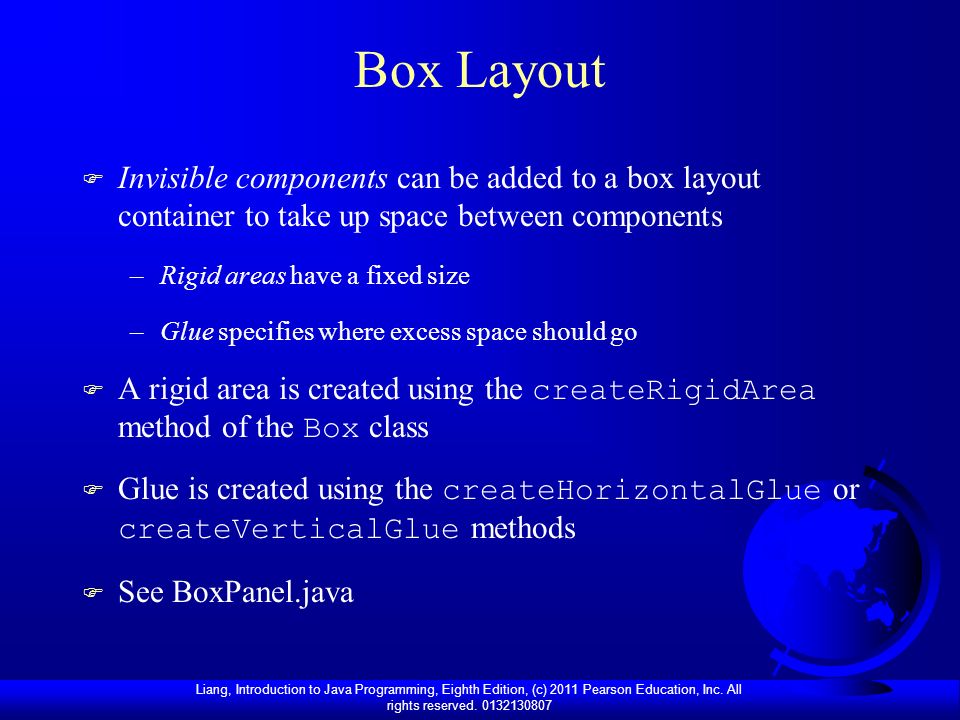 Box Layout

Invisible components can be added to a box layout container to take up space between components

– Rigid areas have a fixed size

– Glue specifies where excess space should go

A rigid area is created using the createRigidArea method of the Box class

Glue is created using the createHorizontalGlue or createVerticalGlue methods

See BoxPanel.java

Liang, Introduction to Java Programming, Eighth Edition, (c) 2011 Pearson Education, Inc. All rights reserved. 0132130807